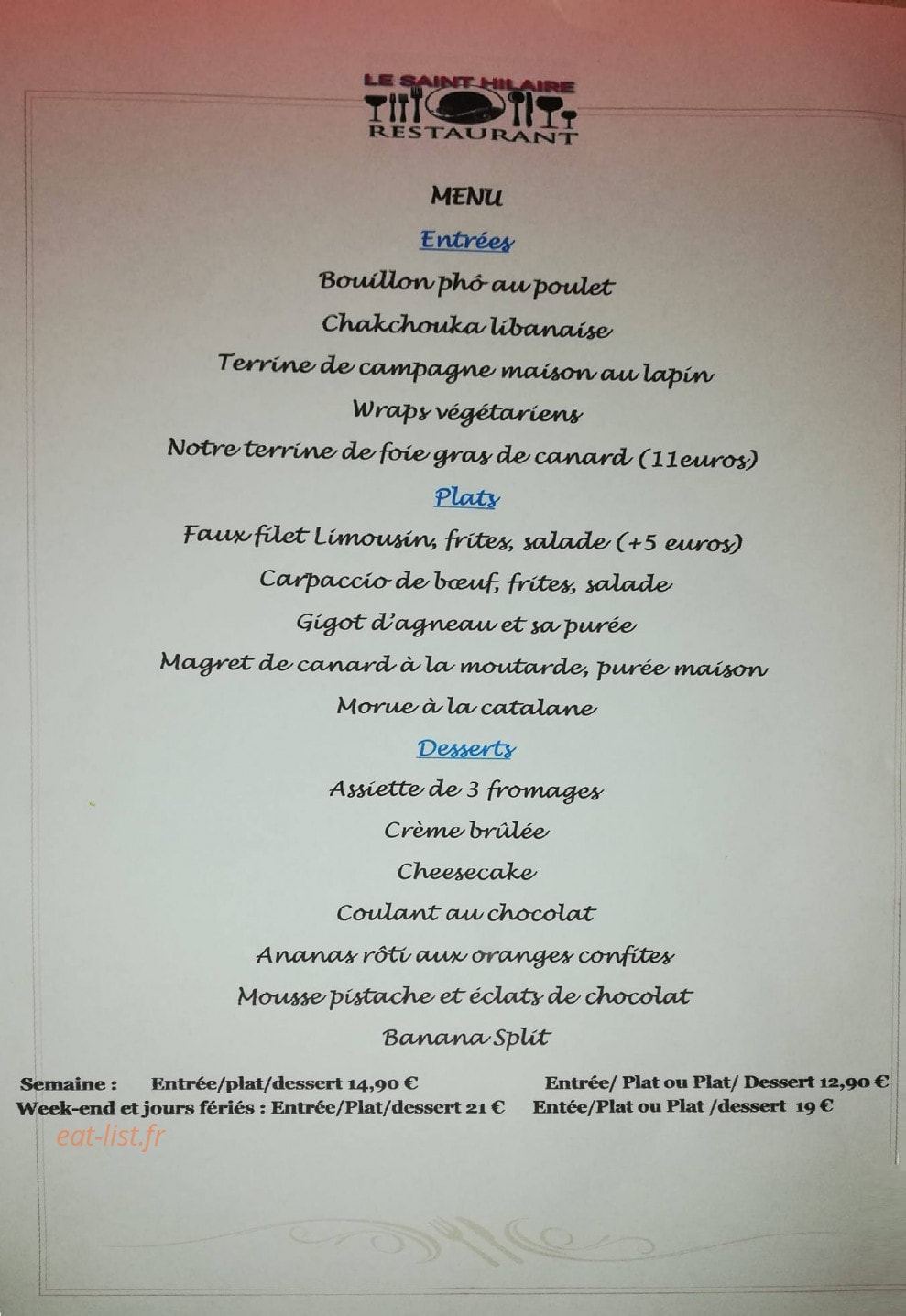 LE SAINT HILAIRE
RESTAURANT

MENU

Entrées

Bouillon phô au poulet

Chakchouka libanaise

Terrine de campagne maison au lapin

Wraps végétariens

Notre terrine de foie gras de canard (11euros)

Plats

Faux filet Limousin, frites, salade (+5 euros)

Carpaccio de bœuf, frites, salade

Gigot d'agneau et sa purée

Magret de canard à la moutarde, purée maison

Morue à la catalane

Desserts

Assiette de 3 fromages

Crème brûlée

Cheesecake

Coulant au chocolat

Ananas rôti aux oranges confites

Mousse pistache et éclats de chocolat

Banana Split

Semaine : Entrée/plat/dessert 14,90 € Entrée/ Plat ou Plat/ Dessert 12,90 €
Week-end et jours fériés : Entrée/Plat/dessert 21 € Entée/Plat ou Plat /dessert 19 €

eat-list.fr